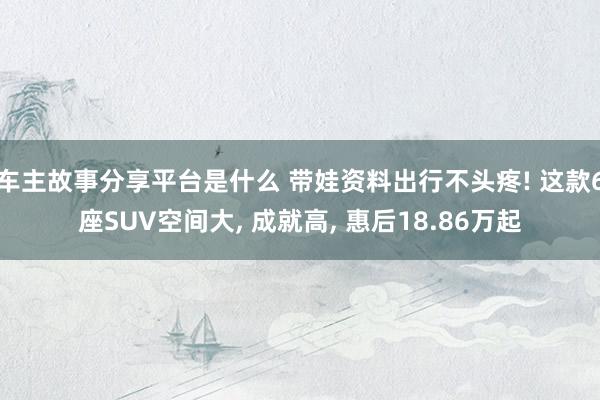 车主故事分享平台是什么 带娃资料出行不头疼! 这款6座SUV空间大, 成就高, 惠后18.86万起